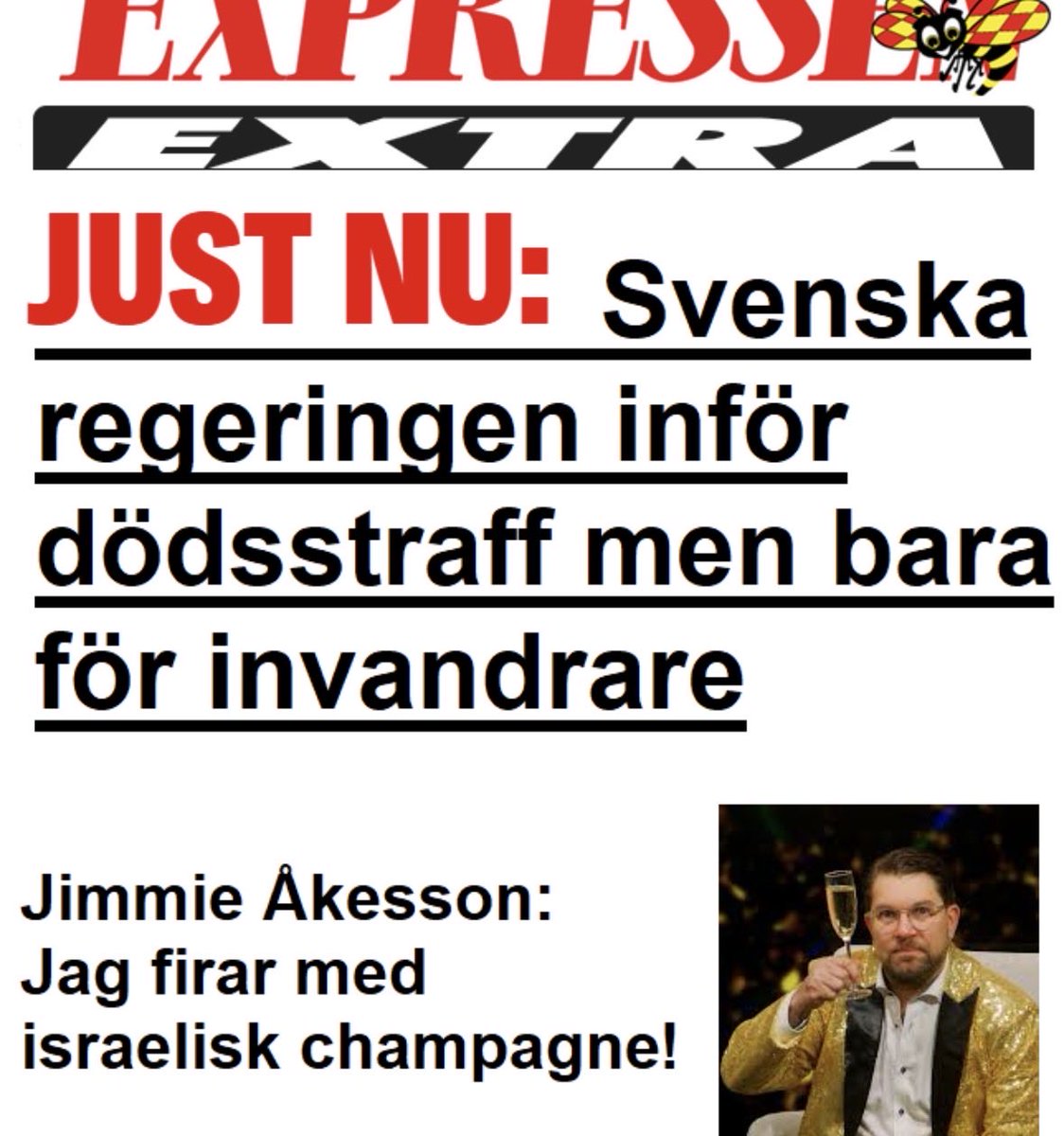 EXPRESSEN

EXTRA

JUST NU: Svenska regeringen inför dödsstraff men bara för invandrare

Jimmie Åkesson: Jag firar med israelisk champagne!